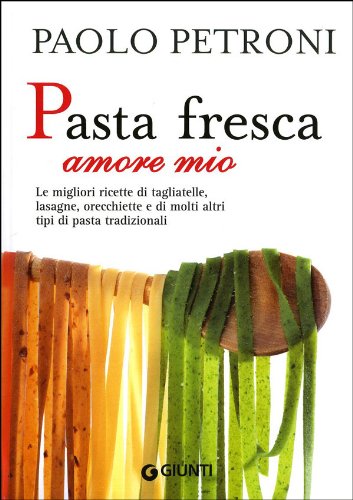 PAOLO PETRONI

Pasta fresca
amore mio

Le migliori ricette di tagliatelle, lasagne, orecchiette e di molti altri tipi di pasta tradizionali

GIUNTI